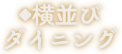 ◆横並び
ダイニング